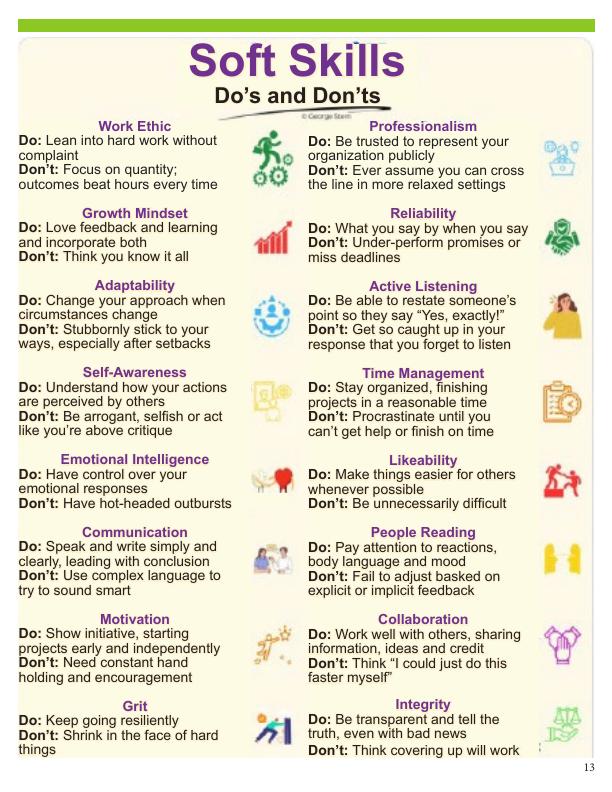 Soft Skills
Do's and Don'ts
© George Stern

Work Ethic
Do: Lean into hard work without complaint
Don't: Focus on quantity; outcomes beat hours every time

Growth Mindset
Do: Love feedback and learning and incorporate both
Don't: Think you know it all

Adaptability
Do: Change your approach when circumstances change
Don't: Stubbornly stick to your ways, especially after setbacks

Self-Awareness
Do: Understand how your actions are perceived by others
Don't: Be arrogant, selfish or act like you're above critique

Emotional Intelligence
Do: Have control over your emotional responses
Don't: Have hot-headed outbursts

Communication
Do: Speak and write simply and clearly, leading with conclusion
Don't: Use complex language to try to sound smart

Motivation
Do: Show initiative, starting projects early and independently
Don't: Need constant hand holding and encouragement

Grit
Do: Keep going resiliently
Don't: Shrink in the face of hard things

Professionalism
Do: Be trusted to represent your organization publicly
Don't: Ever assume you can cross the line in more relaxed settings

Reliability
Do: What you say by when you say
Don't: Under-perform promises or miss deadlines

Active Listening
Do: Be able to restate someone's point so they say "Yes, exactly!"
Don't: Get so caught up in your response that you forget to listen

Time Management
Do: Stay organized, finishing projects in a reasonable time
Don't: Procrastinate until you can't get help or finish on time

Likeability
Do: Make things easier for others whenever possible
Don't: Be unnecessarily difficult

People Reading
Do: Pay attention to reactions, body language and mood
Don't: Fail to adjust basked on explicit or implicit feedback

Collaboration
Do: Work well with others, sharing information, ideas and credit
Don't: Think "I could just do this faster myself"

Integrity
Do: Be transparent and tell the truth, even with bad news
Don't: Think covering up will work

13